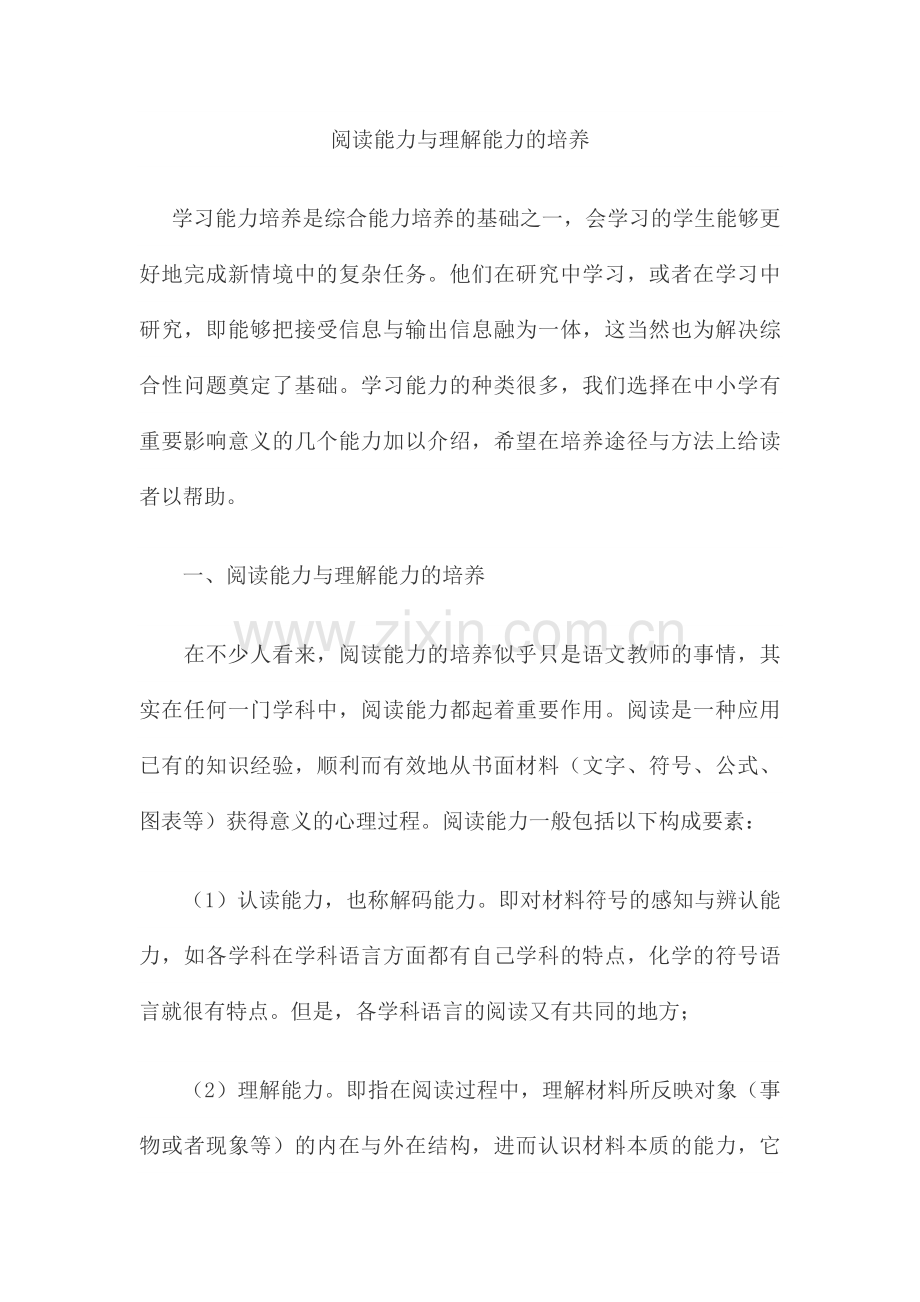 阅读能力与理解能力的培养

学习能力培养是综合能力培养的基础之一，会学习的学生能够更好地完成新情境中的复杂任务。他们在研究中学习，或者在学习中研究，即能够把接受信息与输出信息融为一体，这当然也为解决综合性问题奠定了基础。学习能力的种类很多，我们选择在中小学有重要影响意义的几个能力加以介绍，希望在培养途径与方法上给读者以帮助。

一、阅读能力与理解能力的培养

在不少人看来，阅读能力的培养似乎只是语文教师的事情，其实在任何一门学科中，阅读能力都起着重要作用。阅读是一种应用已有的知识经验，顺利而有效地从书面材料（文字、符号、公式、图表等）获得意义的心理过程。阅读能力一般包括以下构成要素：

（1）认读能力，也称解码能力。即对材料符号的感知与辨认能力，如各学科在学科语言方面都有自己学科的特点，化学的符号语言就很有特点。但是，各学科语言的阅读又有共同的地方；

（2）理解能力。即指在阅读过程中，理解材料所反映对象（事物或者现象等）的内在与外在结构，进而认识材料本质的能力，它

www.zixin.com.cn